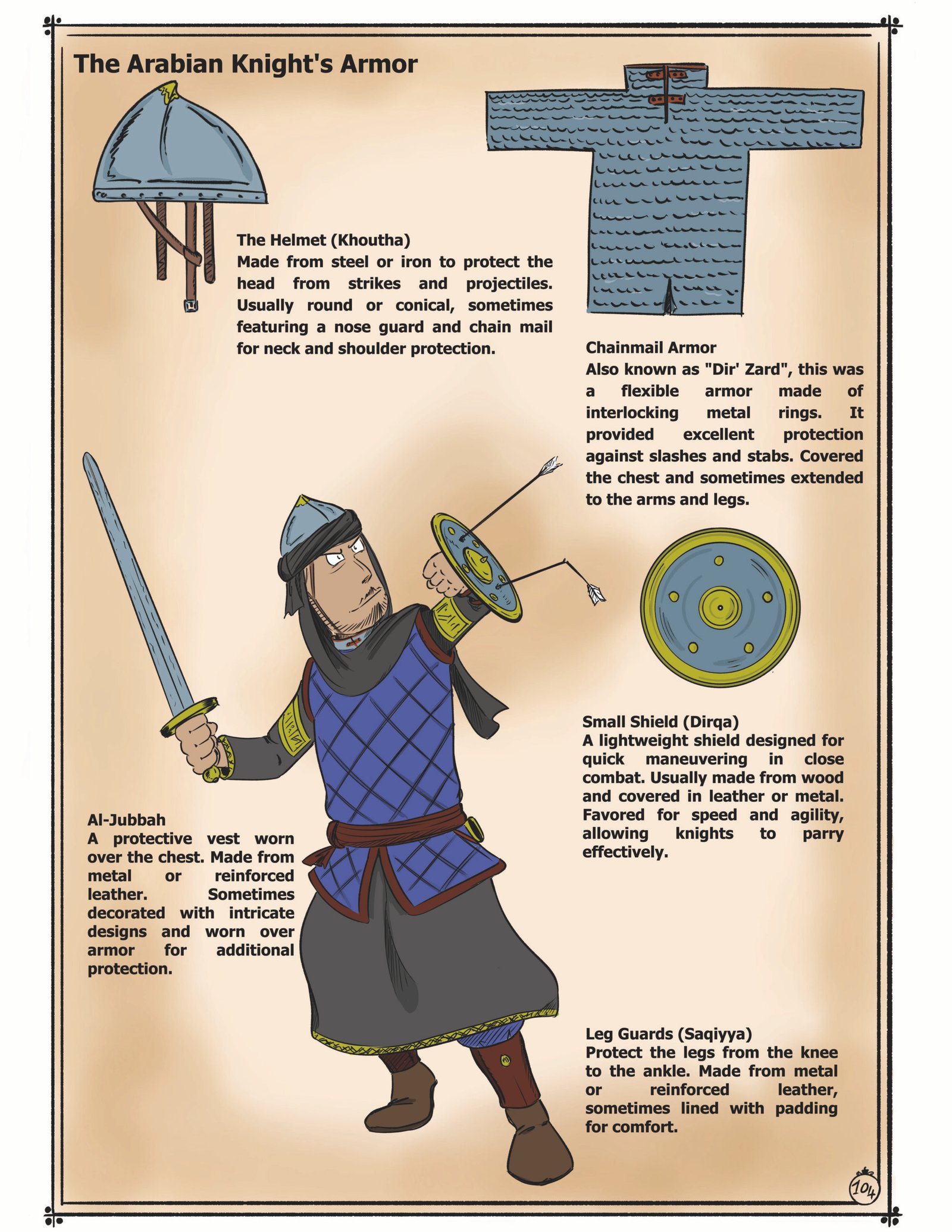 The Arabian Knight's Armor

The Helmet (Khoutha)
Made from steel or iron to protect the head from strikes and projectiles. Usually round or conical, sometimes featuring a nose guard and chain mail for neck and shoulder protection.

Chainmail Armor
Also known as "Dir' Zard", this was a flexible armor made of interlocking metal rings. It provided excellent protection against slashes and stabs. Covered the chest and sometimes extended to the arms and legs.

Small Shield (Dirqa)
A lightweight shield designed for quick maneuvering in close combat. Usually made from wood and covered in leather or metal. Favored for speed and agility, allowing knights to parry effectively.

Al-Jubbah
A protective vest worn over the chest. Made from metal or reinforced leather. Sometimes decorated with intricate designs and worn over armor for additional protection.

Leg Guards (Saqiyya)
Protect the legs from the knee to the ankle. Made from metal or reinforced leather, sometimes lined with padding for comfort.

104